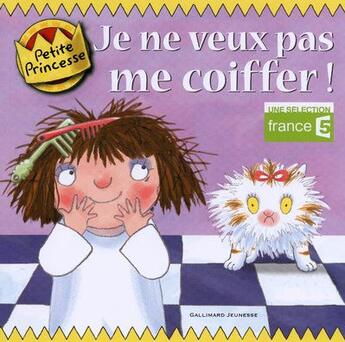 Petite Princesse

Je ne veux pas me coiffer !

UNE SÉLECTION
france 5

GALLIMARD JEUNESSE